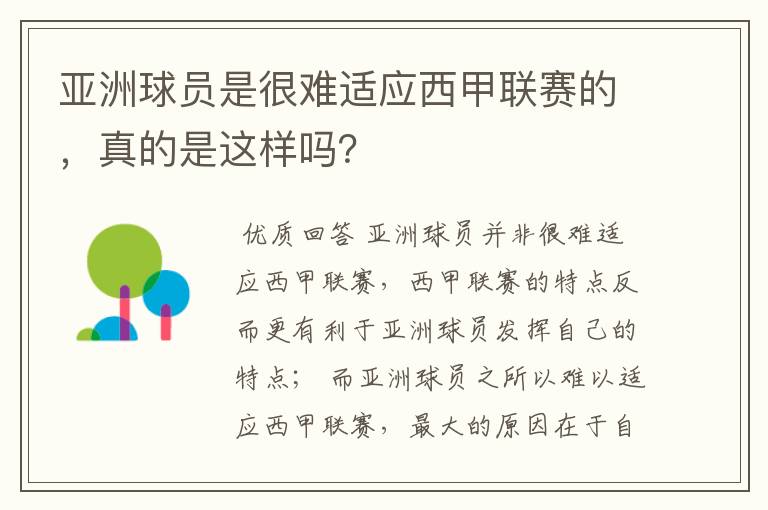 亚洲球员是很难适应西甲联赛的，真的是这样吗?

优质回答 亚洲球员并非很难适应西甲联赛，西甲联赛的特点反而更有利于亚洲球员发挥自己的特点； 而亚洲球员之所以难以适应西甲联赛，最大的原因在于自